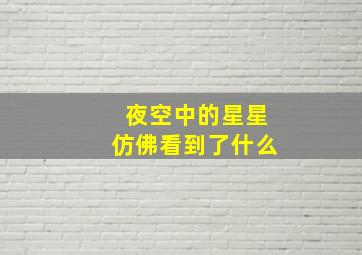 夜空中的星星
仿佛看到了什么